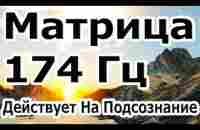 Матрица
174 Гц
Действует На Подсознание